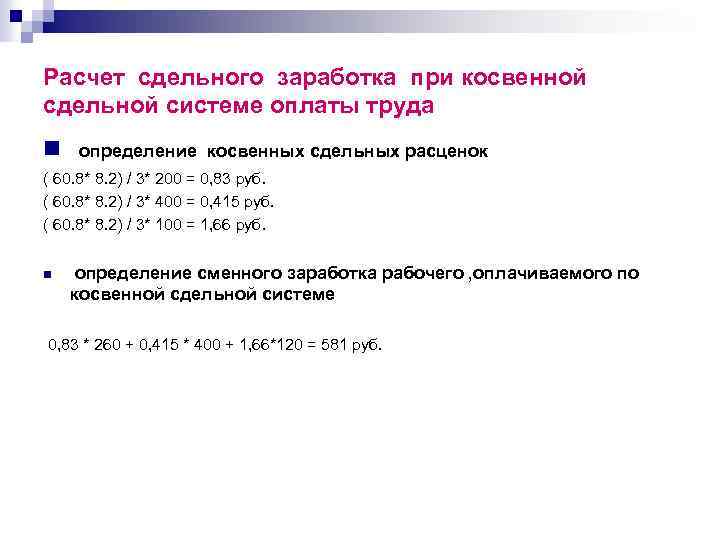 Расчет сдельного заработка при косвенной сдельной системе оплаты труда

определение косвенных сдельных расценок

( 60.8* 8.2) / 3* 200 = 0,83 руб.
( 60.8* 8.2) / 3* 400 = 0,415 руб.
( 60.8* 8.2) / 3* 100 = 1,66 руб.

определение сменного заработка рабочего ,оплачиваемого по косвенной сдельной системе

0,83 * 260 + 0,415 * 400 + 1,66*120 = 581 руб.